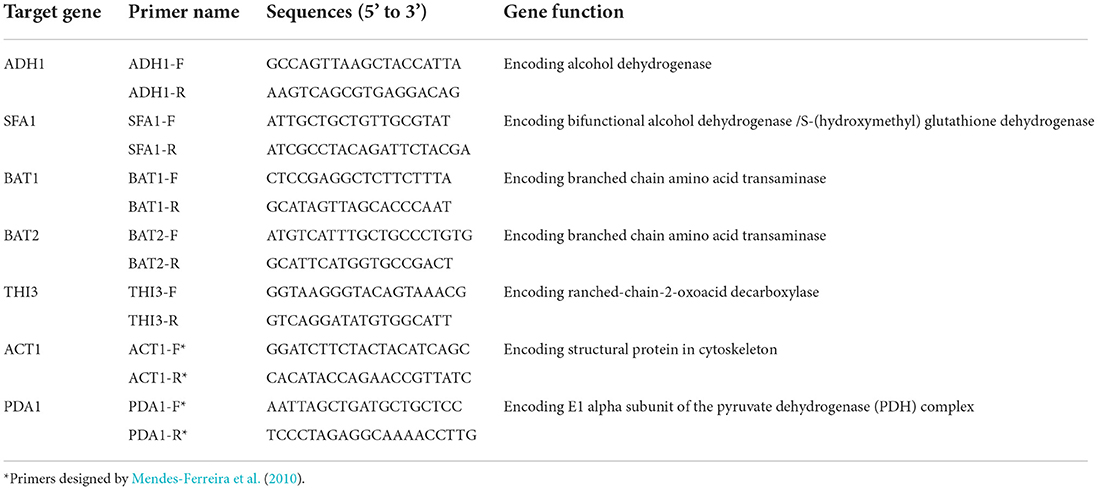 | Target gene | Primer name | Sequences (5' to 3') | Gene function |
|---|---|---|---|
| ADH1 | ADH1-F | GCCAGTTAAGCTACCATTA | Encoding alcohol dehydrogenase |
| | ADH1-R | AAGTCAGCGTGAGGACAG | |
| SFA1 | SFA1-F | ATTGCTGCTGTTGCGTAT | Encoding bifunctional alcohol dehydrogenase /S-(hydroxymethyl) glutathione dehydrogenase |
| | SFA1-R | ATCGCCTACAGATTCTACGA | |
| BAT1 | BAT1-F | CTCCGAGGCTCTTCTTTA | Encoding branched chain amino acid transaminase |
| | BAT1-R | GCATAGTTAGCACCCAAT | |
| BAT2 | BAT2-F | ATGTCATTTGCTGCCCTGTG | Encoding branched chain amino acid transaminase |
| | BAT2-R | GCATTCATGGTGCCGACT | |
| THI3 | THI3-F | GGTAAGGGTACAGTAAACG | Encoding ranched-chain-2-oxoacid decarboxylase |
| | THI3-R | GTCAGGATATGTGGCATT | |
| ACT1 | ACT1-F* | GGATCTTCTACTACATCAGC | Encoding structural protein in cytoskeleton |
| | ACT1-R* | CACATACCAGAACCGTTATC | |
| PDA1 | PDA1-F* | AATTAGCTGATGCTGCTCC | Encoding E1 alpha subunit of the pyruvate dehydrogenase (PDH) complex |
| | PDA1-R* | TCCCTAGAGGCAAAACCTTG | |

*Primers designed by Mendes-Ferreira et al. (2010).